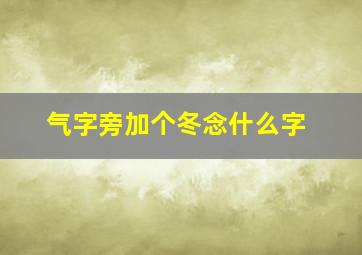 气字旁加个冬念什么字